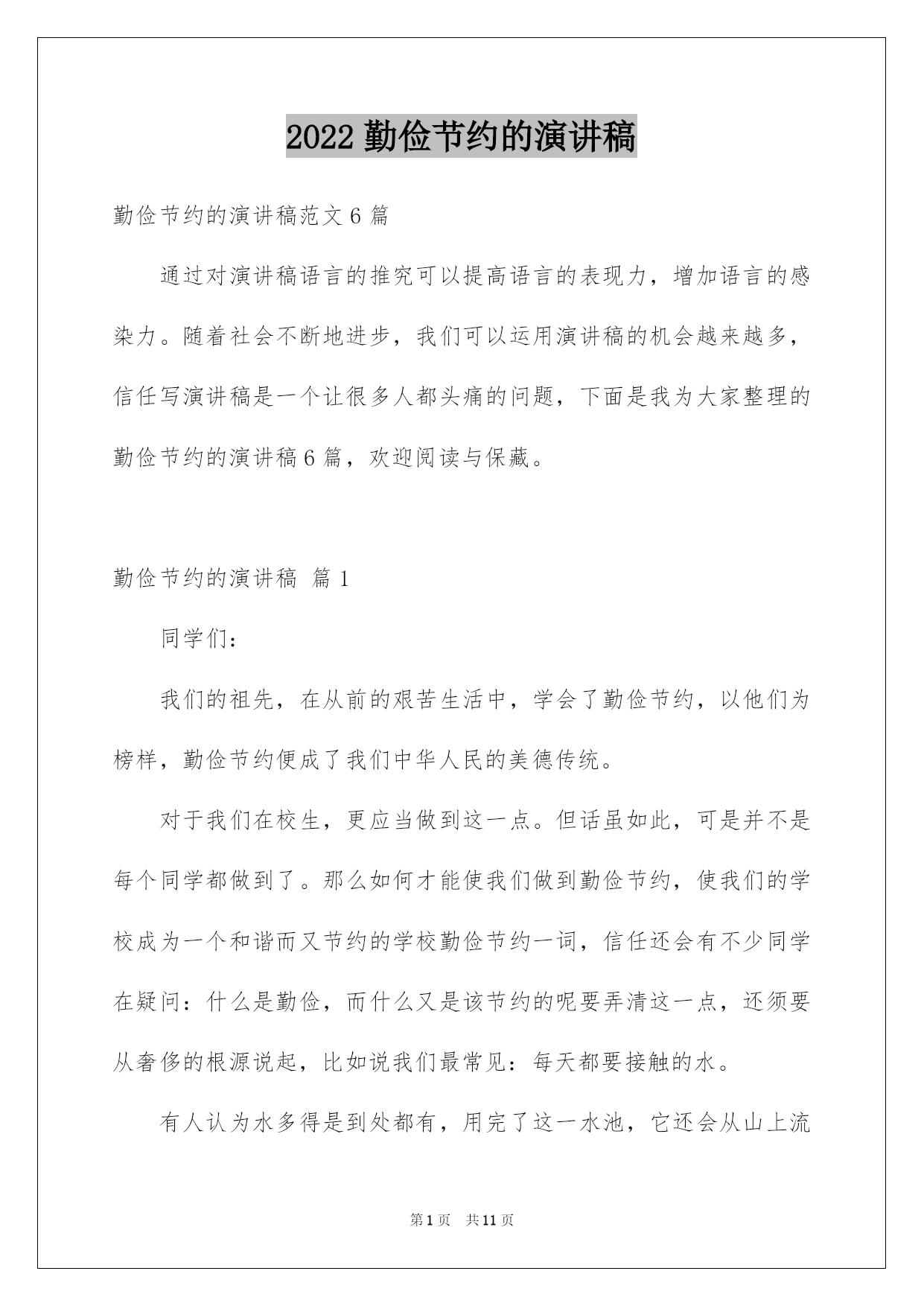 2022 勤俭节约的演讲稿

勤俭节约的演讲稿范文 6 篇

通过对演讲稿语言的推究可以提高语言的表现力，增加语言的感染力。随着社会不断地进步，我们可以运用演讲稿的机会越来越多，信任写演讲稿是一个让很多人都头痛的问题，下面是我为大家整理的勤俭节约的演讲稿 6 篇，欢迎阅读与保藏。

勤俭节约的演讲稿 篇 1

同学们：

我们的祖先，在从前的艰苦生活中，学会了勤俭节约，以他们为榜样，勤俭节约便成了我们中华人民的美德传统。

对于我们在校生，更应当做到这一点。但话虽如此，可是并不是每个同学都做到了。那么如何才能使我们做到勤俭节约，使我们的学校成为一个和谐而又节约的学校勤俭节约一词，信任还会有不少同学在疑问：什么是勤俭，而什么又是该节约的呢要弄清这一点，还须要从奢侈的根源说起，比如说我们最常见：每天都要接触的水。

有人认为水多得是到处都有，用完了这一水池，它还会从山上流

第 1 页 共 11 页